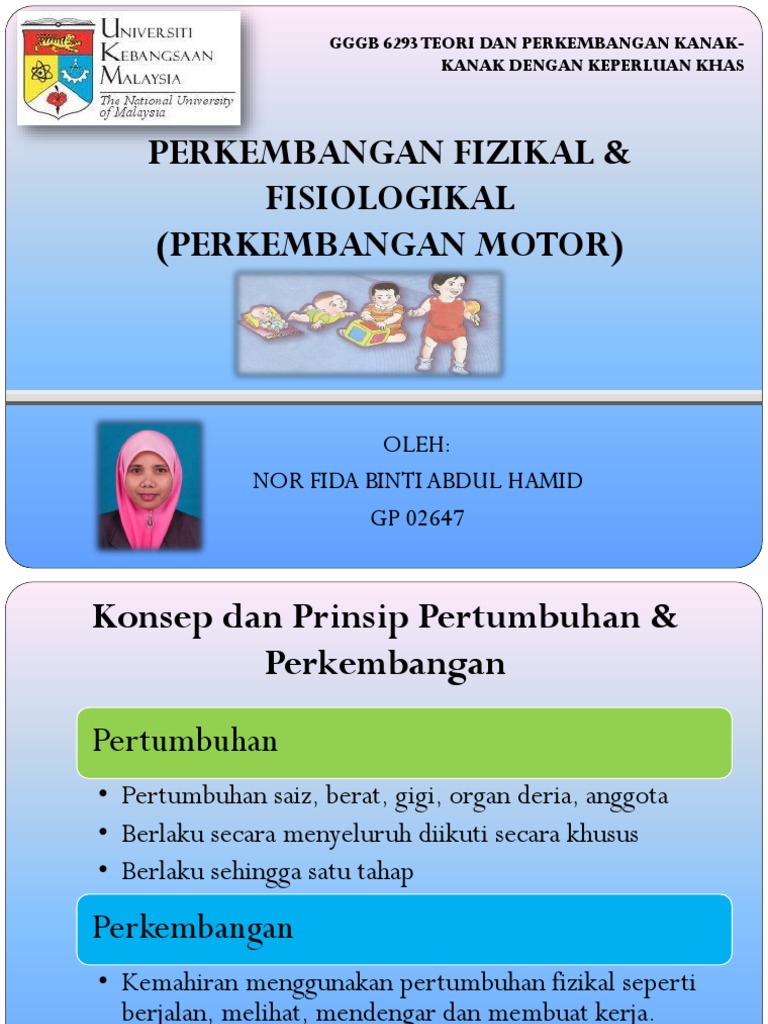 UNIVERSITI KEBANGSAAN MALAYSIA
The National University of Malaysia

GGGB 6293 TEORI DAN PERKEMBANGAN KANAK-KANAK DENGAN KEPERLUAN KHAS

PERKEMBANGAN FIZIKAL & FISIOLOGIKAL (PERKEMBANGAN MOTOR)

OLEH:
NOR FIDA BINTI ABDUL HAMID
GP 02647

Konsep dan Prinsip Pertumbuhan & Perkembangan

Pertumbuhan

• Pertumbuhan saiz, berat, gigi, organ deria, anggota
• Berlaku secara menyeluruh diikuti secara khusus
• Berlaku sehingga satu tahap

Perkembangan

• Kemahiran menggunakan pertumbuhan fizikal seperti berjalan, melihat, mendengar dan membuat kerja.